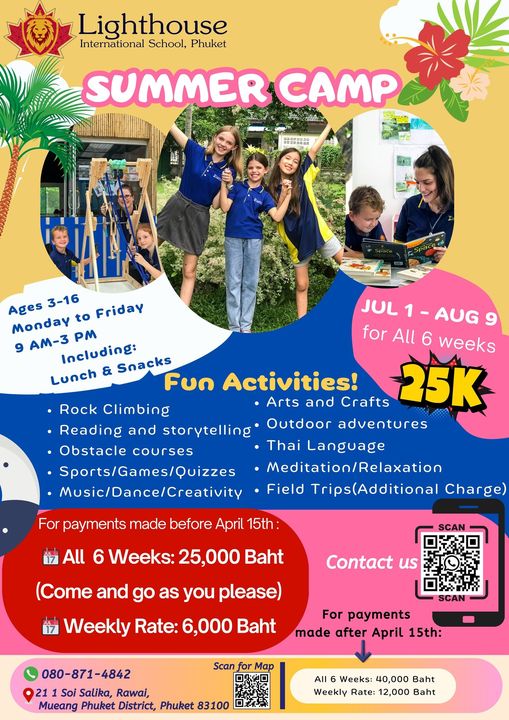 Lighthouse
International School, Phuket

SUMMER CAMP

Ages 3-16
Monday to Friday
9 AM-3 PM
Including:
Lunch & Snacks

JUL 1 - AUG 9
for All 6 weeks

25K

Fun Activities!

• Rock Climbing
• Reading and storytelling
• Obstacle courses
• Sports/Games/Quizzes
• Music/Dance/Creativity

• Arts and Crafts
• Outdoor adventures
• Thai Language
• Meditation/Relaxation
• Field Trips(Additional Charge)

For payments made before April 15th :
All 6 Weeks: 25,000 Baht
(Come and go as you please)
Weekly Rate: 6,000 Baht

Contact us

SCAN
SCAN

For payments
made after April 15th:

080-871-4842
21 1 Soi Salika, Rawai,
Mueang Phuket District, Phuket 83100

Scan for Map

All 6 Weeks: 40,000 Baht
Weekly Rate: 12,000 Baht